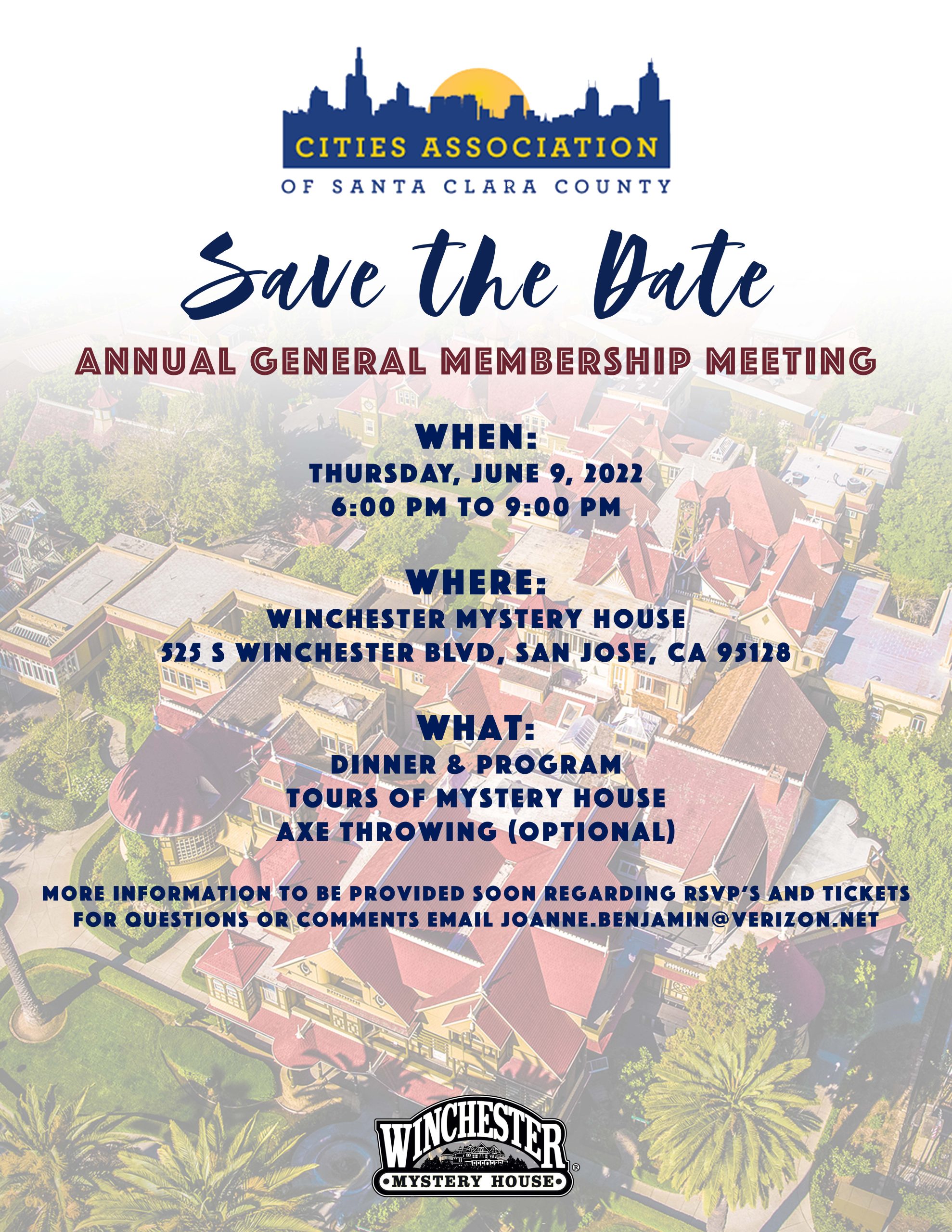 CITIES ASSOCIATION
OF SANTA CLARA COUNTY

Save the Date

ANNUAL GENERAL MEMBERSHIP MEETING

WHEN:
THURSDAY, JUNE 9, 2022
6:00 PM TO 9:00 PM

WHERE:
WINCHESTER MYSTERY HOUSE
525 S WINCHESTER BLVD, SAN JOSE, CA 95128

WHAT:
DINNER & PROGRAM
TOURS OF MYSTERY HOUSE
AXE THROWING (OPTIONAL)

MORE INFORMATION TO BE PROVIDED SOON REGARDING RSVP'S AND TICKETS
FOR QUESTIONS OR COMMENTS EMAIL JOANNE.BENJAMIN@VERIZON.NET

WINCHESTER
MYSTERY HOUSE